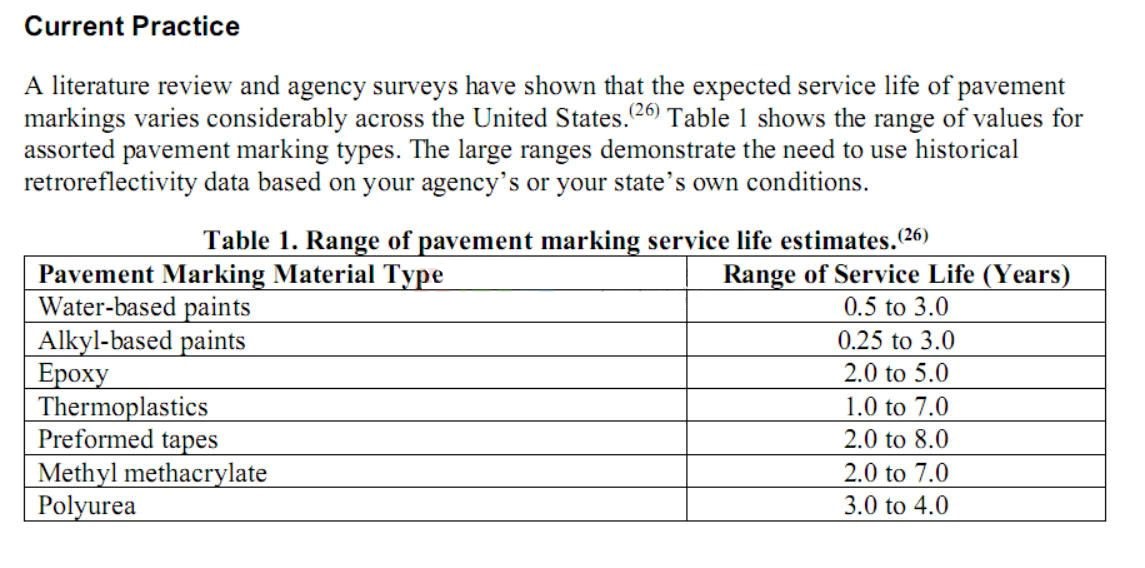 Current Practice

A literature review and agency surveys have shown that the expected service life of pavement markings varies considerably across the United States.$^{(26)}$ Table 1 shows the range of values for assorted pavement marking types. The large ranges demonstrate the need to use historical retroreflectivity data based on your agency's or your state's own conditions.

Table 1. Range of pavement marking service life estimates.$^{(26)}$

| Pavement Marking Material Type | Range of Service Life (Years) |
|---|---|
| Water-based paints | 0.5 to 3.0 |
| Alkyl-based paints | 0.25 to 3.0 |
| Epoxy | 2.0 to 5.0 |
| Thermoplastics | 1.0 to 7.0 |
| Preformed tapes | 2.0 to 8.0 |
| Methyl methacrylate | 2.0 to 7.0 |
| Polyurea | 3.0 to 4.0 |